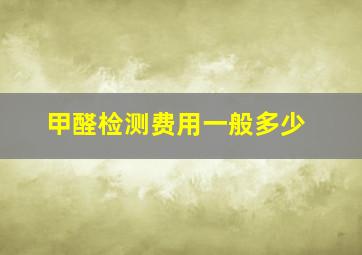 甲醛检测费用一般多少